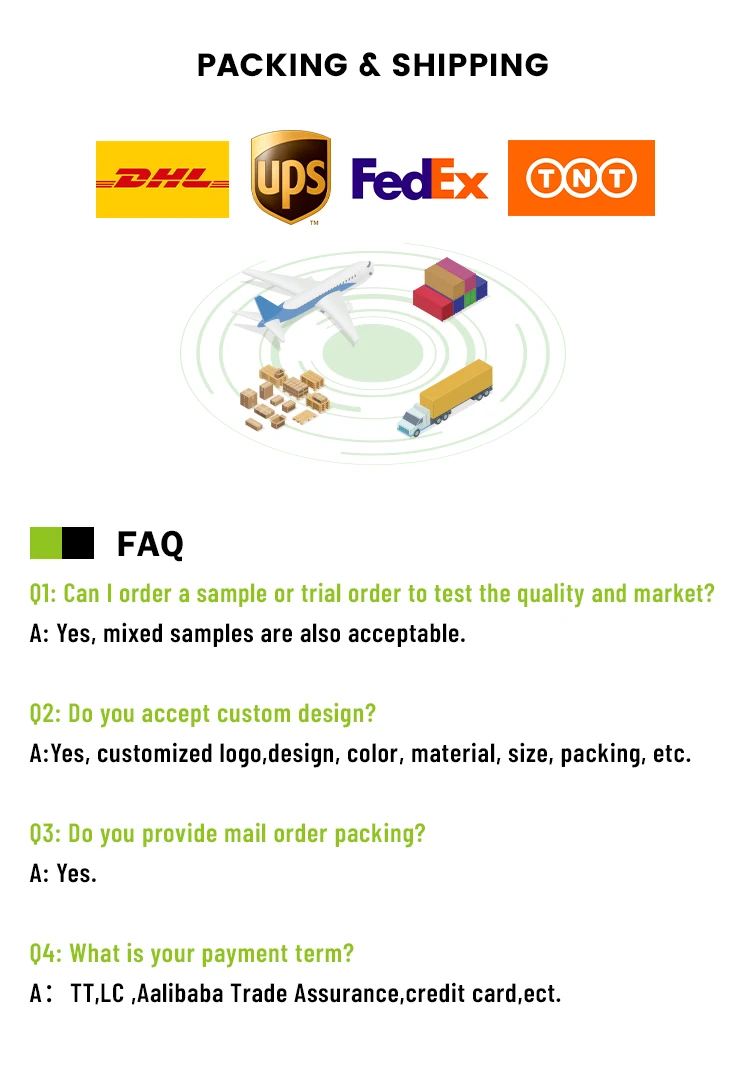 PACKING & SHIPPING

DHL

UPS

FedEx

TNT

FAQ

Q1: Can I order a sample or trial order to test the quality and market?

A: Yes, mixed samples are also acceptable.

Q2: Do you accept custom design?

A:Yes, customized logo,design, color, material, size, packing, etc.

Q3: Do you provide mail order packing?

A: Yes.

Q4: What is your payment term?

A： TT,LC ,Aalibaba Trade Assurance,credit card,ect.